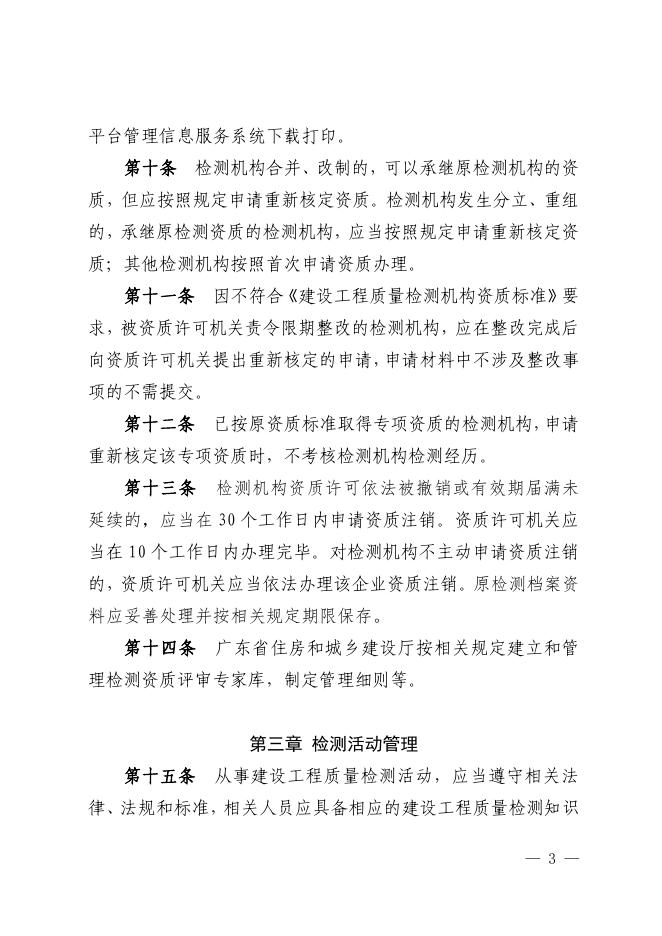 平台管理信息服务系统下载打印。

第十条 检测机构合并、改制的，可以承继原检测机构的资质，但应按照规定申请重新核定资质。检测机构发生分立、重组的，承继原检测资质的检测机构，应当按照规定申请重新核定资质；其他检测机构按照首次申请资质办理。

第十一条 因不符合《建设工程质量检测机构资质标准》要求，被资质许可机关责令限期整改的检测机构，应在整改完成后向资质许可机关提出重新核定的申请，申请材料中不涉及整改事项的不需提交。

第十二条 已按原资质标准取得专项资质的检测机构，申请重新核定该专项资质时，不考核检测机构检测经历。

第十三条 检测机构资质许可依法被撤销或有效期届满未延续的，应当在30个工作日内申请资质注销。资质许可机关应当在10个工作日内办理完毕。对检测机构不主动申请资质注销的，资质许可机关应当依法办理该企业资质注销。原检测档案资料应妥善处理并按相关规定期限保存。

第十四条 广东省住房和城乡建设厅按相关规定建立和管理检测资质评审专家库，制定管理细则等。

第三章 检测活动管理

第十五条 从事建设工程质量检测活动，应当遵守相关法律、法规和标准，相关人员应具备相应的建设工程质量检测知识

— 3 —